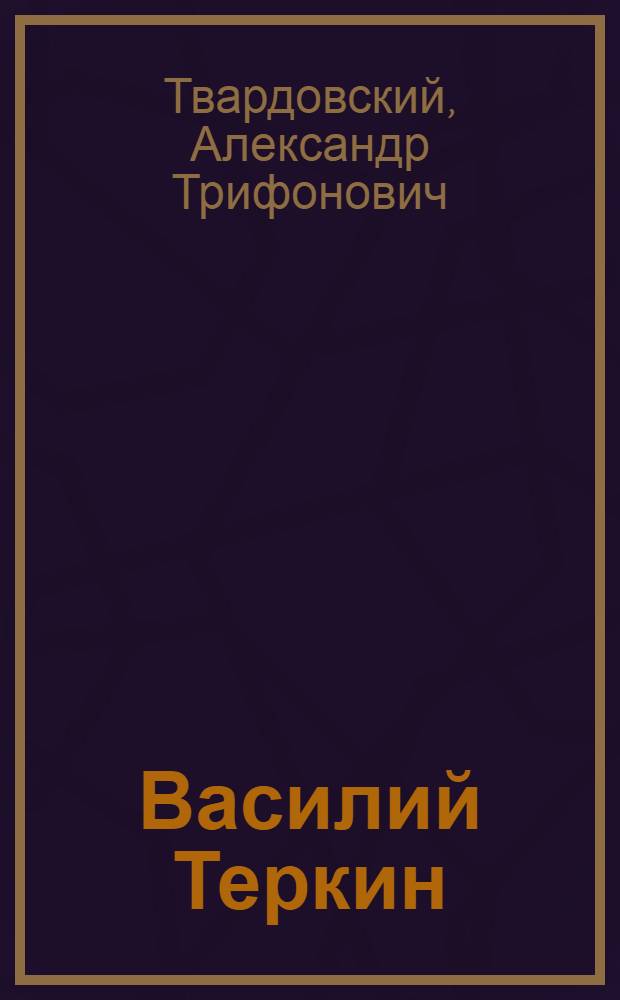 Твардовский, Александр Трифонович

Василий Теркин